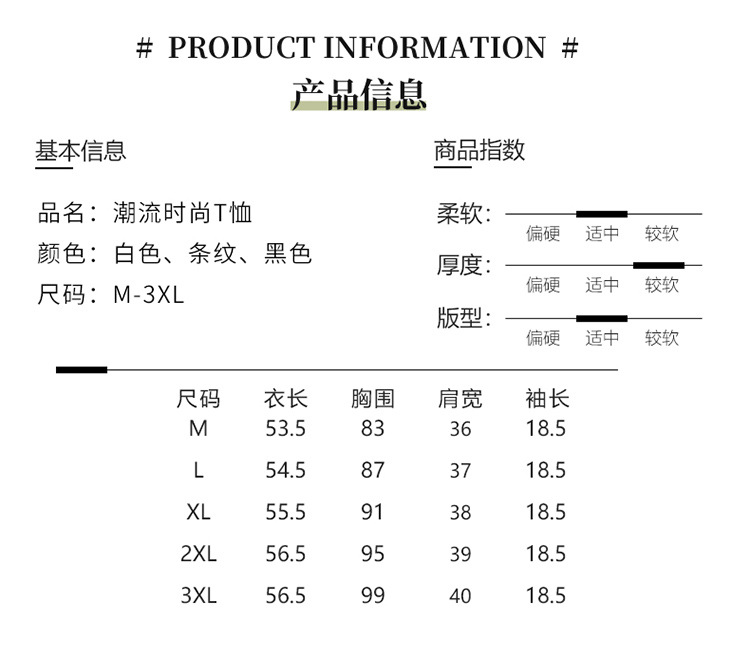 # PRODUCT INFORMATION #
产品信息

基本信息

品名：潮流时尚T恤
颜色：白色、条纹、黑色
尺码：M-3XL

商品指数

柔软：
偏硬 适中 较软
厚度：
偏硬 适中 较软
版型：
偏硬 适中 较软

| 尺码 | 衣长 | 胸围 | 肩宽 | 袖长 |
|---|---|---|---|---|
| M | 53.5 | 83 | 36 | 18.5 |
| L | 54.5 | 87 | 37 | 18.5 |
| XL | 55.5 | 91 | 38 | 18.5 |
| 2XL | 56.5 | 95 | 39 | 18.5 |
| 3XL | 56.5 | 99 | 40 | 18.5 |